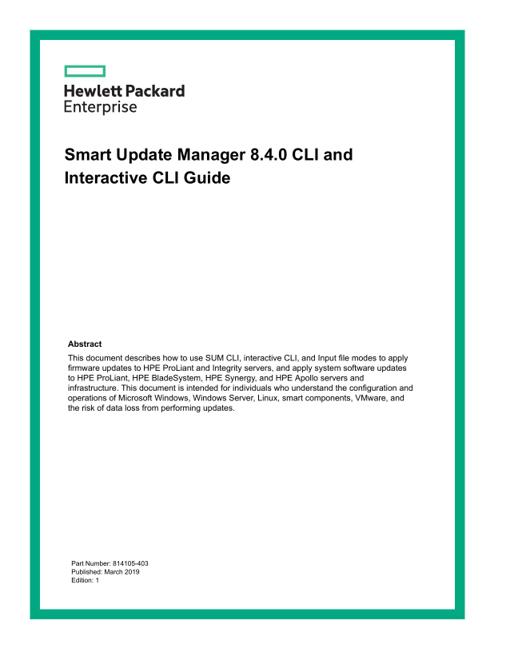 Hewlett Packard
Enterprise

Smart Update Manager 8.4.0 CLI and Interactive CLI Guide

Abstract

This document describes how to use SUM CLI, interactive CLI, and Input file modes to apply firmware updates to HPE ProLiant and Integrity servers, and apply system software updates to HPE ProLiant, HPE BladeSystem, HPE Synergy, and HPE Apollo servers and infrastructure. This document is intended for individuals who understand the configuration and operations of Microsoft Windows, Windows Server, Linux, smart components, VMware, and the risk of data loss from performing updates.

Part Number: 814105-403
Published: March 2019
Edition: 1